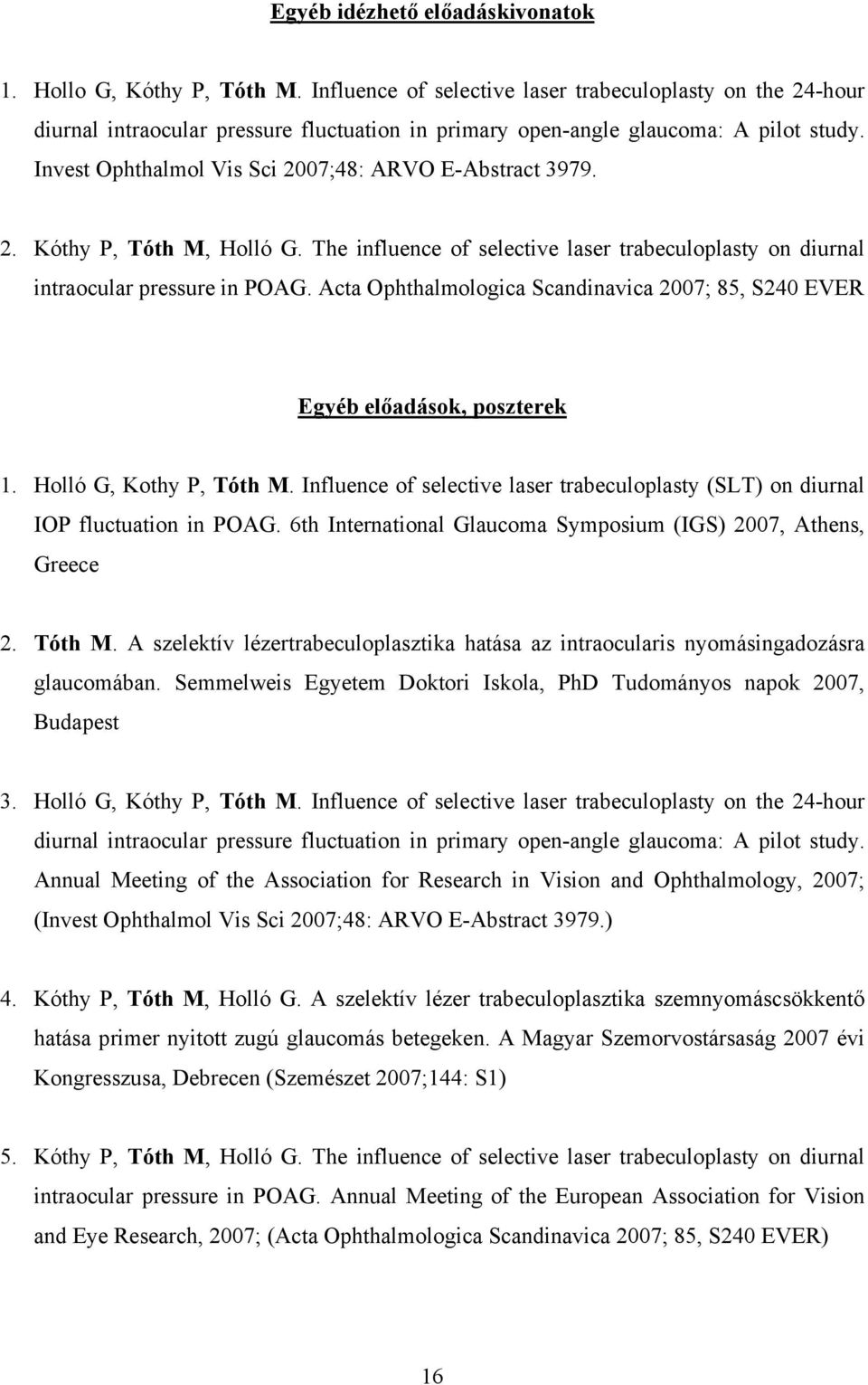 Egyéb idézhető előadáskivonatok

1. Hollo G, Kóthy P, Tóth M. Influence of selective laser trabeculoplasty on the 24-hour diurnal intraocular pressure fluctuation in primary open-angle glaucoma: A pilot study. Invest Ophthalmol Vis Sci 2007;48: ARVO E-Abstract 3979.

2. Kóthy P, Tóth M, Holló G. The influence of selective laser trabeculoplasty on diurnal intraocular pressure in POAG. Acta Ophthalmologica Scandinavica 2007; 85, S240 EVER

Egyéb előadások, poszterek

1. Holló G, Kothy P, Tóth M. Influence of selective laser trabeculoplasty (SLT) on diurnal IOP fluctuation in POAG. 6th International Glaucoma Symposium (IGS) 2007, Athens, Greece

2. Tóth M. A szelektív lézertrabeculoplasztika hatása az intraocularis nyomásingadozásra glaucomában. Semmelweis Egyetem Doktori Iskola, PhD Tudományos napok 2007, Budapest

3. Holló G, Kóthy P, Tóth M. Influence of selective laser trabeculoplasty on the 24-hour diurnal intraocular pressure fluctuation in primary open-angle glaucoma: A pilot study. Annual Meeting of the Association for Research in Vision and Ophthalmology, 2007; (Invest Ophthalmol Vis Sci 2007;48: ARVO E-Abstract 3979.)

4. Kóthy P, Tóth M, Holló G. A szelektív lézer trabeculoplasztika szemnyomáscsökkentő hatása primer nyitott zugú glaucomás betegeken. A Magyar Szemorvostársaság 2007 évi Kongresszusa, Debrecen (Szemészet 2007;144: S1)

5. Kóthy P, Tóth M, Holló G. The influence of selective laser trabeculoplasty on diurnal intraocular pressure in POAG. Annual Meeting of the European Association for Vision and Eye Research, 2007; (Acta Ophthalmologica Scandinavica 2007; 85, S240 EVER)

16